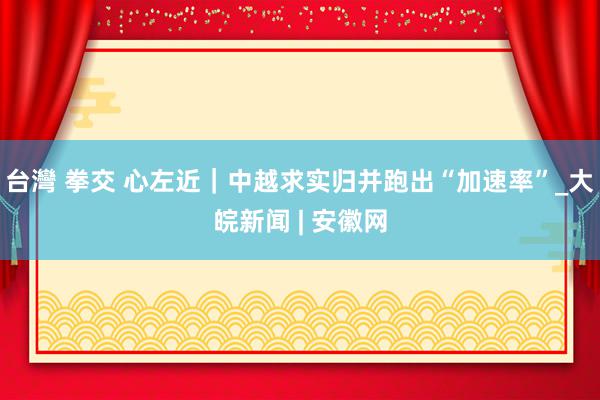 台灣 拳交 心左近｜中越求实归并跑出“加速率”_大皖新闻 | 安徽网